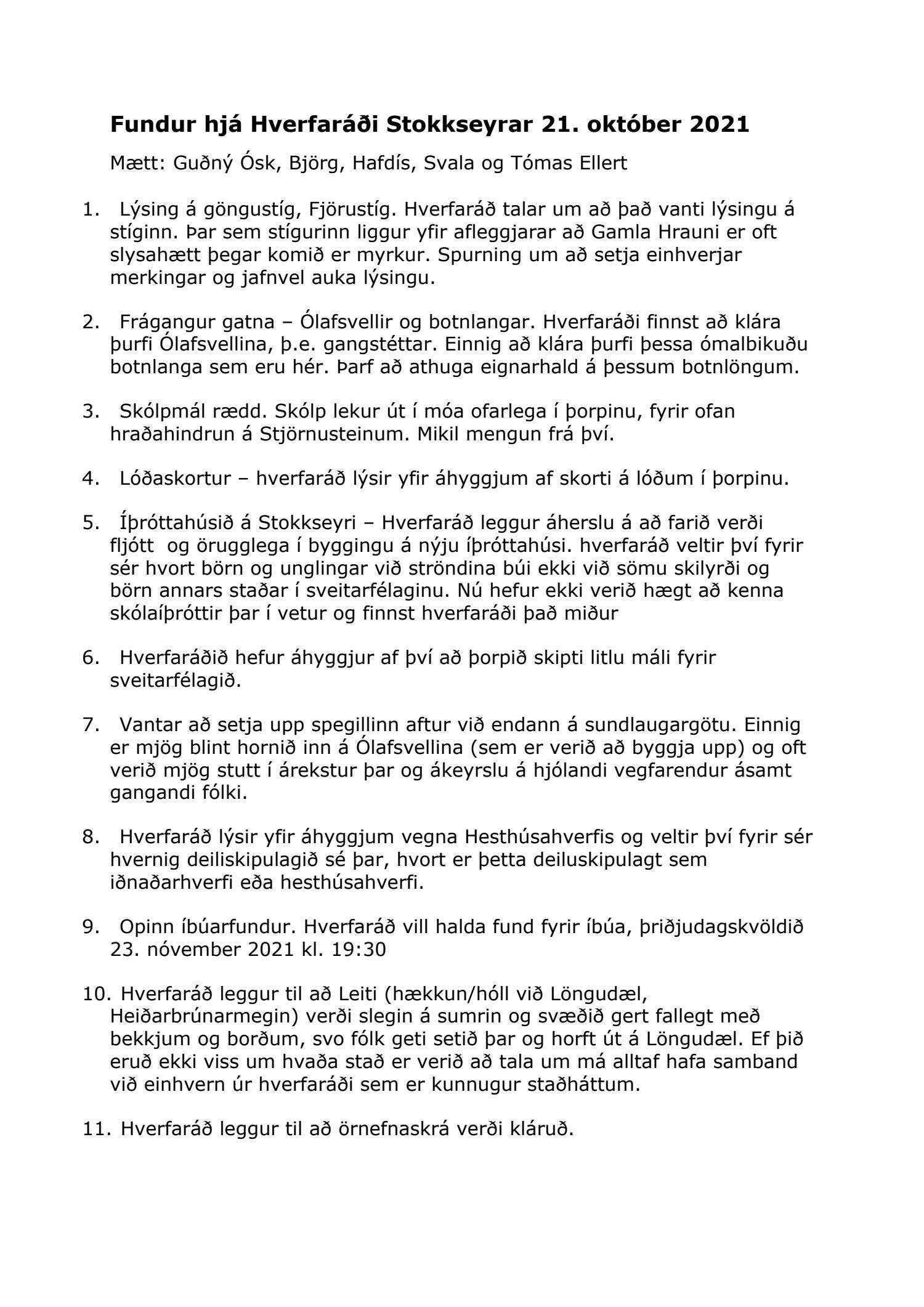 Fundur hjá Hverfaráði Stokkseyrar 21. október 2021

Mætt: Guðný Ósk, Björg, Hafdís, Svala og Tómas Ellert

1. Lýsing á göngustíg, Fjörustíg. Hverfaráð talar um að það vanti lýsingu á stíginn. Þar sem stígurinn liggur yfir afleggjarar að Gamla Hrauni er oft slysahætt þegar komið er myrkur. Spurning um að setja einhverjar merkingar og jafnvel auka lýsingu.

2. Frágangur gatna – Ólafsvellir og botnlangar. Hverfaráði finnst að klára þurfi Ólafsvellina, þ.e. gangstéttar. Einnig að klára þurfi þessa ómalbikuðu botnlanga sem eru hér. Þarf að athuga eignarhald á þessum botnlöngum.

3. Skólpmál rædd. Skólp lekur út í móa ofarlega í þorpinu, fyrir ofan hraðahindrun á Stjörnusteinum. Mikil mengun frá því.

4. Lóðaskortur – hverfaráð lýsir yfir áhyggjum af skorti á lóðum í þorpinu.

5. Íþróttahúsið á Stokkseyri – Hverfaráð leggur áherslu á að farið verði fljótt og örugglega í byggingu á nýju íþróttahúsi. hverfaráð veltir því fyrir sér hvort börn og unglingar við ströndina búi ekki við sömu skilyrði og börn annars staðar í sveitarfélaginu. Nú hefur ekki verið hægt að kenna skólaíþróttir þar í vetur og finnst hverfaráði það miður

6. Hverfaráðið hefur áhyggjur af því að þorpið skipti litlu máli fyrir sveitarfélagið.

7. Vantar að setja upp spegillinn aftur við endann á sundlaugargötu. Einnig er mjög blint hornið inn á Ólafsvellina (sem er verið að byggja upp) og oft verið mjög stutt í árekstur þar og ákeyrslu á hjólandi vegfarendur ásamt gangandi fólki.

8. Hverfaráð lýsir yfir áhyggjum vegna Hesthúsahverfis og veltir því fyrir sér hvernig deiliskipulagið sé þar, hvort er þetta deiluskipulagt sem iðnaðarhverfi eða hesthúsahverfi.

9. Opinn íbúarfundur. Hverfaráð vill halda fund fyrir íbúa, þriðjudagskvöldið 23. nóvember 2021 kl. 19:30

10. Hverfaráð leggur til að Leiti (hækkun/hóll við Löngudæl, Heiðarbrúnarmegin) verði slegin á sumrin og svæðið gert fallegt með bekkjum og borðum, svo fólk geti setið þar og horft út á Löngudæl. Ef þið eruð ekki viss um hvaða stað er verið að tala um má alltaf hafa samband við einhvern úr hverfaráði sem er kunnugur staðháttum.

11. Hverfaráð leggur til að örnefnaskrá verði kláruð.